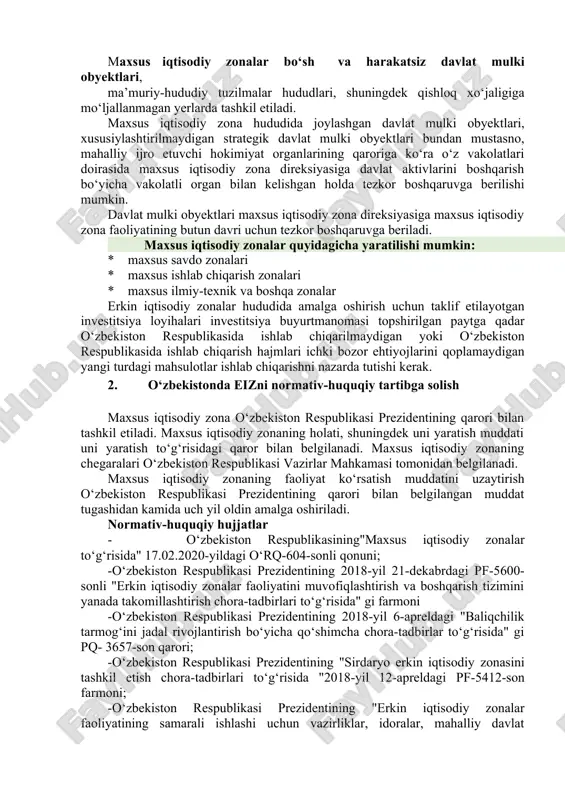 Maxsus iqtisodiy zonalar bo‘sh va harakatsiz davlat mulki obyektlari,
ma’muriy-hududiy tuzilmalar hududlari, shuningdek qishloq xo‘jaligiga mo‘ljallanmagan yerlarda tashkil etiladi.

Maxsus iqtisodiy zona hududida joylashgan davlat mulki obyektlari, xususiylashtirilmaydigan strategik davlat mulki obyektlari bundan mustasno, mahalliy ijro etuvchi hokimiyat organlarining qaroriga ko‘ra o‘z vakolatlari doirasida maxsus iqtisodiy zona direksiyasiga davlat aktivlarini boshqarish bo‘yicha vakolatli organ bilan kelishgan holda tezkor boshqaruvga berilishi mumkin.

Davlat mulki obyektlari maxsus iqtisodiy zona direksiyasiga maxsus iqtisodiy zona faoliyatining butun davri uchun tezkor boshqaruvga beriladi.

Maxsus iqtisodiy zonalar quyidagicha yaratilishi mumkin:
* maxsus savdo zonalari
* maxsus ishlab chiqarish zonalari
* maxsus ilmiy-texnik va boshqa zonalar

Erkin iqtisodiy zonalar hududida amalga oshirish uchun taklif etilayotgan investitsiya loyihalari investitsiya buyurtmanomasi topshirilgan paytga qadar O‘zbekiston Respublikasida ishlab chiqarilmaydigan yoki O‘zbekiston Respublikasida ishlab chiqarish hajmlari ichki bozor ehtiyojlarini qoplamaydigan yangi turdagi mahsulotlar ishlab chiqarishni nazarda tutishi kerak.

2. O‘zbekistonda EIZni normativ-huquqiy tartibga solish

Maxsus iqtisodiy zona O‘zbekiston Respublikasi Prezidentining qarori bilan tashkil etiladi. Maxsus iqtisodiy zonaning holati, shuningdek uni yaratish muddati uni yaratish to‘g‘risidagi qaror bilan belgilanadi. Maxsus iqtisodiy zonaning chegaralari O‘zbekiston Respublikasi Vazirlar Mahkamasi tomonidan belgilanadi.

Maxsus iqtisodiy zonaning faoliyat ko‘rsatish muddatini uzaytirish O‘zbekiston Respublikasi Prezidentining qarori bilan belgilangan muddat tugashidan kamida uch yil oldin amalga oshiriladi.

Normativ-huquqiy hujjatlar

- O‘zbekiston Respublikasining"Maxsus iqtisodiy zonalar to‘g‘risida" 17.02.2020-yildagi O‘RQ-604-sonli qonuni;

-O‘zbekiston Respublikasi Prezidentining 2018-yil 21-dekabrdagi PF-5600-sonli "Erkin iqtisodiy zonalar faoliyatini muvofiqlashtirish va boshqarish tizimini yanada takomillashtirish chora-tadbirlari to‘g‘risida" gi farmoni

-O‘zbekiston Respublikasi Prezidentining 2018-yil 6-apreldagi "Baliqchilik tarmog‘ini jadal rivojlantirish bo‘yicha qo‘shimcha chora-tadbirlar to‘g‘risida" gi PQ- 3657-son qarori;

-O‘zbekiston Respublikasi Prezidentining "Sirdaryo erkin iqtisodiy zonasini tashkil etish chora-tadbirlari to‘g‘risida "2018-yil 12-apreldagi PF-5412-son farmoni;

-O‘zbekiston Respublikasi Prezidentining "Erkin iqtisodiy zonalar faoliyatining samarali ishlashi uchun vazirliklar, idoralar, mahalliy davlat